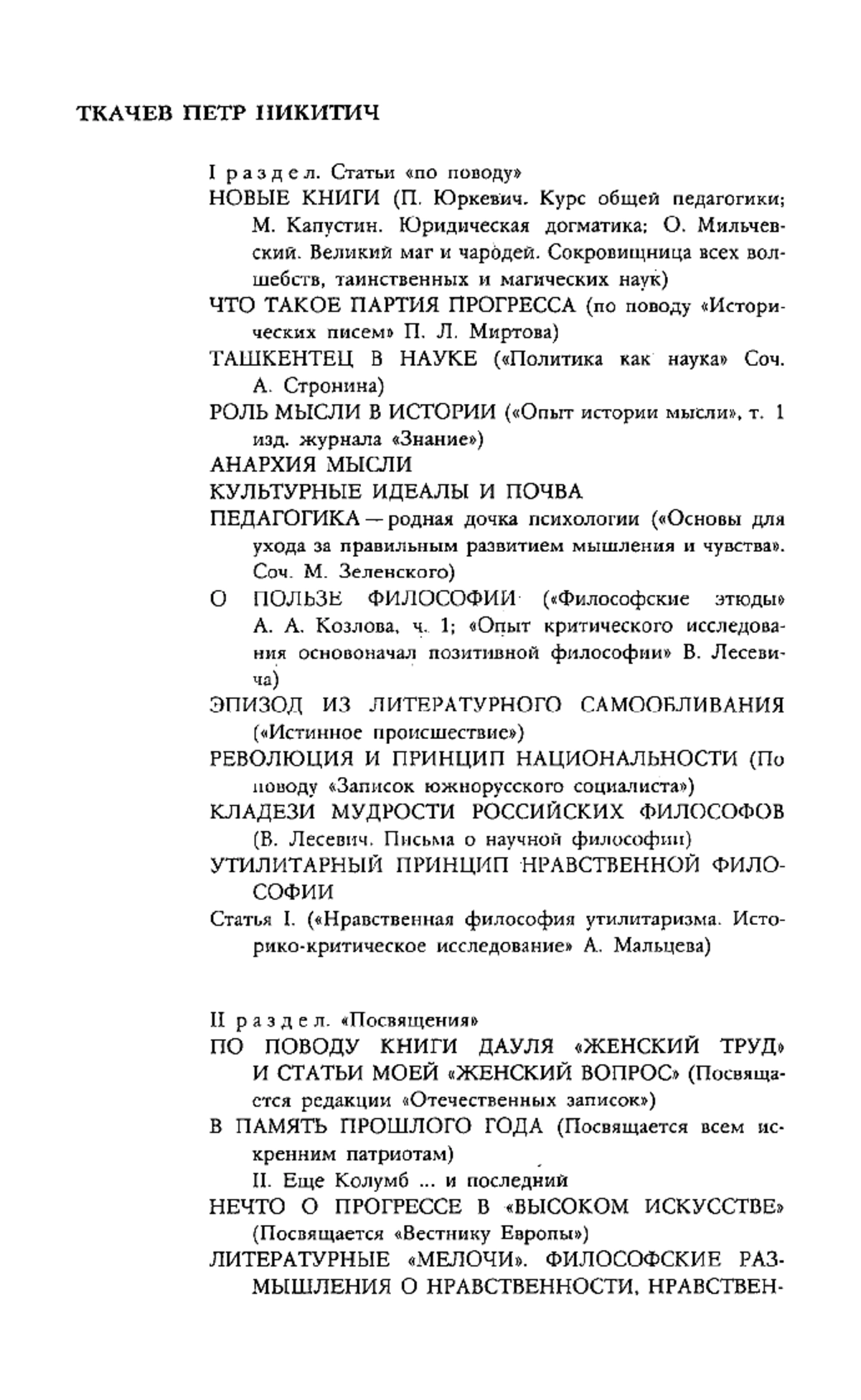 ТКАЧЕВ ПЕТР НИКИТИЧ

I раздел. Статьи «по поводу»

НОВЫЕ КНИГИ (П. Юркевич. Курс общей педагогики; М. Капустин. Юридическая догматика; О. Мильчевский. Великий маг и чародей. Сокровищница всех волшебств, таинственных и магических наук)

ЧТО ТАКОЕ ПАРТИЯ ПРОГРЕССА (по поводу «Исторических писем» П. Л. Миртова)

ТАШКЕНТЕЦ В НАУКЕ («Политика как наука» Соч. А. Стронина)

РОЛЬ МЫСЛИ В ИСТОРИИ («Опыт истории мысли», т. 1 изд. журнала «Знание»)

АНАРХИЯ МЫСЛИ

КУЛЬТУРНЫЕ ИДЕАЛЫ И ПОЧВА

ПЕДАГОГИКА — родная дочка психологии («Основы для ухода за правильным развитием мышления и чувства». Соч. М. Зеленского)

О ПОЛЬЗЕ ФИЛОСОФИИ («Философские этюды» А. А. Козлова, ч. 1; «Опыт критического исследования основоначал позитивной философии» В. Лесевича)

ЭПИЗОД ИЗ ЛИТЕРАТУРНОГО САМООБЛИВАНИЯ («Истинное происшествие»)

РЕВОЛЮЦИЯ И ПРИНЦИП НАЦИОНАЛЬНОСТИ (По поводу «Записок южнорусского социалиста»)

КЛАДЕЗИ МУДРОСТИ РОССИЙСКИХ ФИЛОСОФОВ (В. Лесевич. Письма о научной философии)

УТИЛИТАРНЫЙ ПРИНЦИП НРАВСТВЕННОЙ ФИЛОСОФИИ

Статья I. («Нравственная философия утилитаризма. Историко-критическое исследование» А. Мальцева)

II раздел. «Посвящения»

ПО ПОВОДУ КНИГИ ДАУЛЯ «ЖЕНСКИЙ ТРУД» И СТАТЬИ МОЕЙ «ЖЕНСКИЙ ВОПРОС» (Посвящается редакции «Отечественных записок»)

В ПАМЯТЬ ПРОШЛОГО ГОДА (Посвящается всем искренним патриотам)

II. Еще Колумб ... и последний

НЕЧТО О ПРОГРЕССЕ В «ВЫСОКОМ ИСКУССТВЕ» (Посвящается «Вестнику Европы»)

ЛИТЕРАТУРНЫЕ «МЕЛОЧИ». ФИЛОСОФСКИЕ РАЗМЫШЛЕНИЯ О НРАВСТВЕННОСТИ, НРАВСТВЕН-